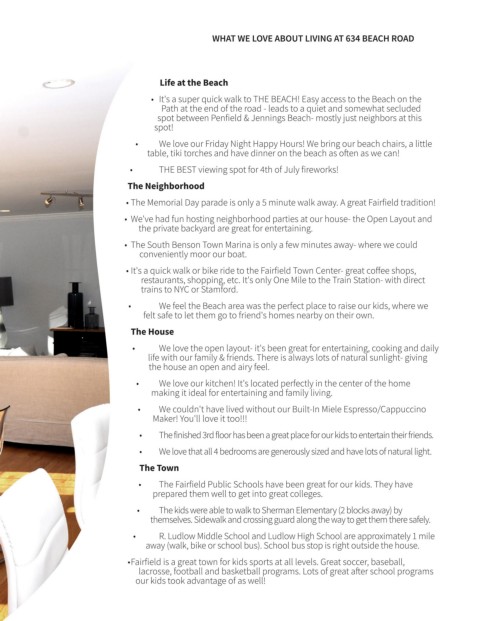 WHAT WE LOVE ABOUT LIVING AT 634 BEACH ROAD

Life at the Beach

• It's a super quick walk to THE BEACH! Easy access to the Beach on the Path at the end of the road - leads to a quiet and somewhat secluded spot between Penfield & Jennings Beach- mostly just neighbors at this spot!

• We love our Friday Night Happy Hours! We bring our beach chairs, a little table, tiki torches and have dinner on the beach as often as we can!

• THE BEST viewing spot for 4th of July fireworks!

The Neighborhood

• The Memorial Day parade is only a 5 minute walk away. A great Fairfield tradition!

• We've had fun hosting neighborhood parties at our house- the Open Layout and the private backyard are great for entertaining.

• The South Benson Town Marina is only a few minutes away- where we could conveniently moor our boat.

• It's a quick walk or bike ride to the Fairfield Town Center- great coffee shops, restaurants, shopping, etc. It's only One Mile to the Train Station- with direct trains to NYC or Stamford.

• We feel the Beach area was the perfect place to raise our kids, where we felt safe to let them go to friend's homes nearby on their own.

The House

• We love the open layout- it's been great for entertaining, cooking and daily life with our family & friends. There is always lots of natural sunlight- giving the house an open and airy feel.

• We love our kitchen! It's located perfectly in the center of the home making it ideal for entertaining and family living.

• We couldn't have lived without our Built-In Miele Espresso/Cappuccino Maker! You'll love it too!!!

• The finished 3rd floor has been a great place for our kids to entertain their friends.

• We love that all 4 bedrooms are generously sized and have lots of natural light.

The Town

• The Fairfield Public Schools have been great for our kids. They have prepared them well to get into great colleges.

• The kids were able to walk to Sherman Elementary (2 blocks away) by themselves. Sidewalk and crossing guard along the way to get them there safely.

• R. Ludlow Middle School and Ludlow High School are approximately 1 mile away (walk, bike or school bus). School bus stop is right outside the house.

• Fairfield is a great town for kids sports at all levels. Great soccer, baseball, lacrosse, football and basketball programs. Lots of great after school programs our kids took advantage of as well!